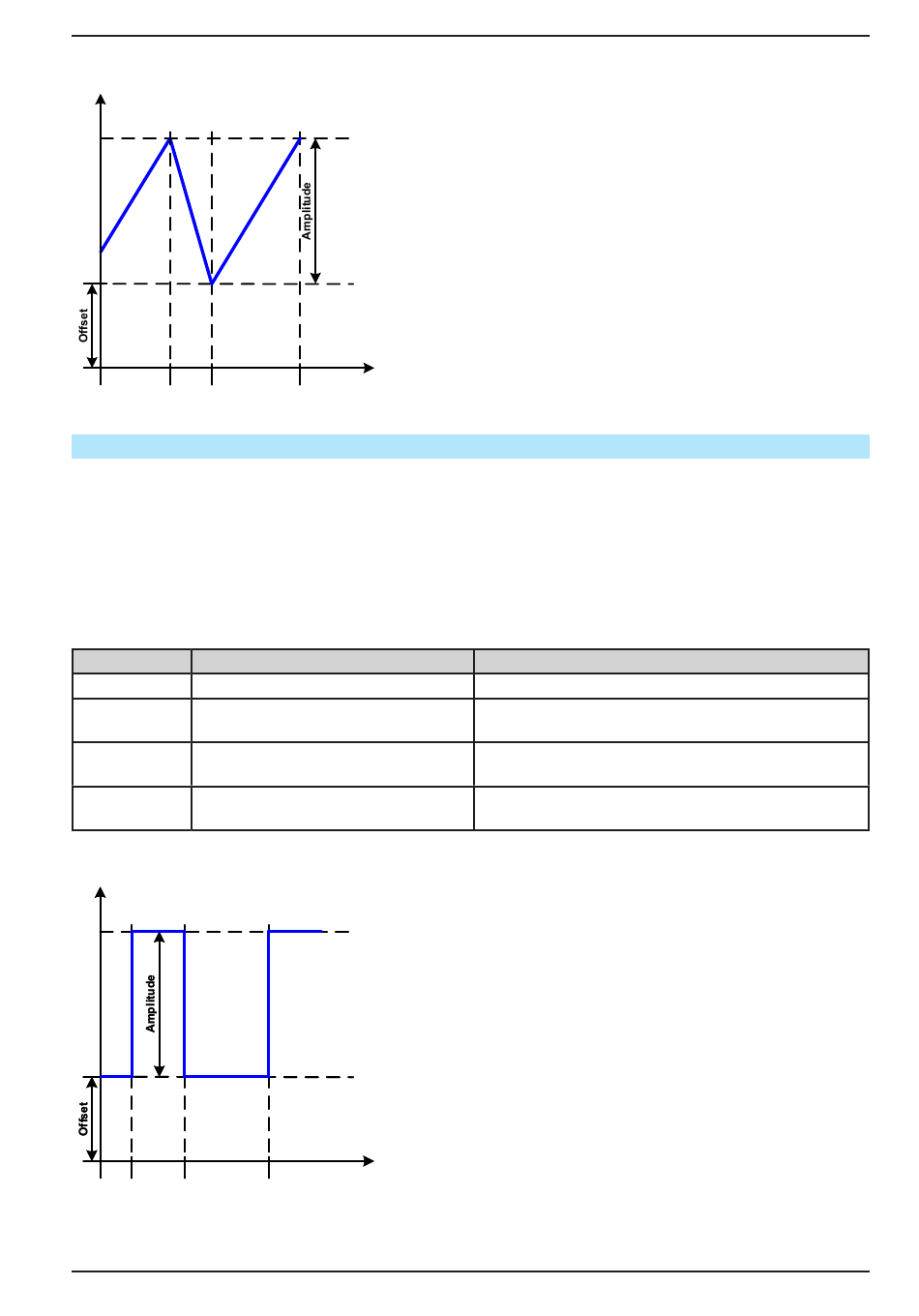 Amplitude

Offset

Amplitude

Offset